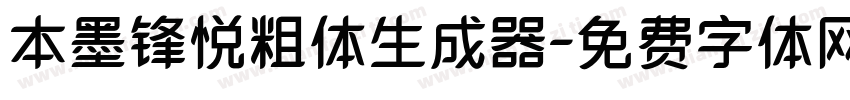 本墨锋悦粗体生成器-免费字体网